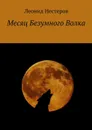 Леонид Нестеров

Месяц Безумного Волка